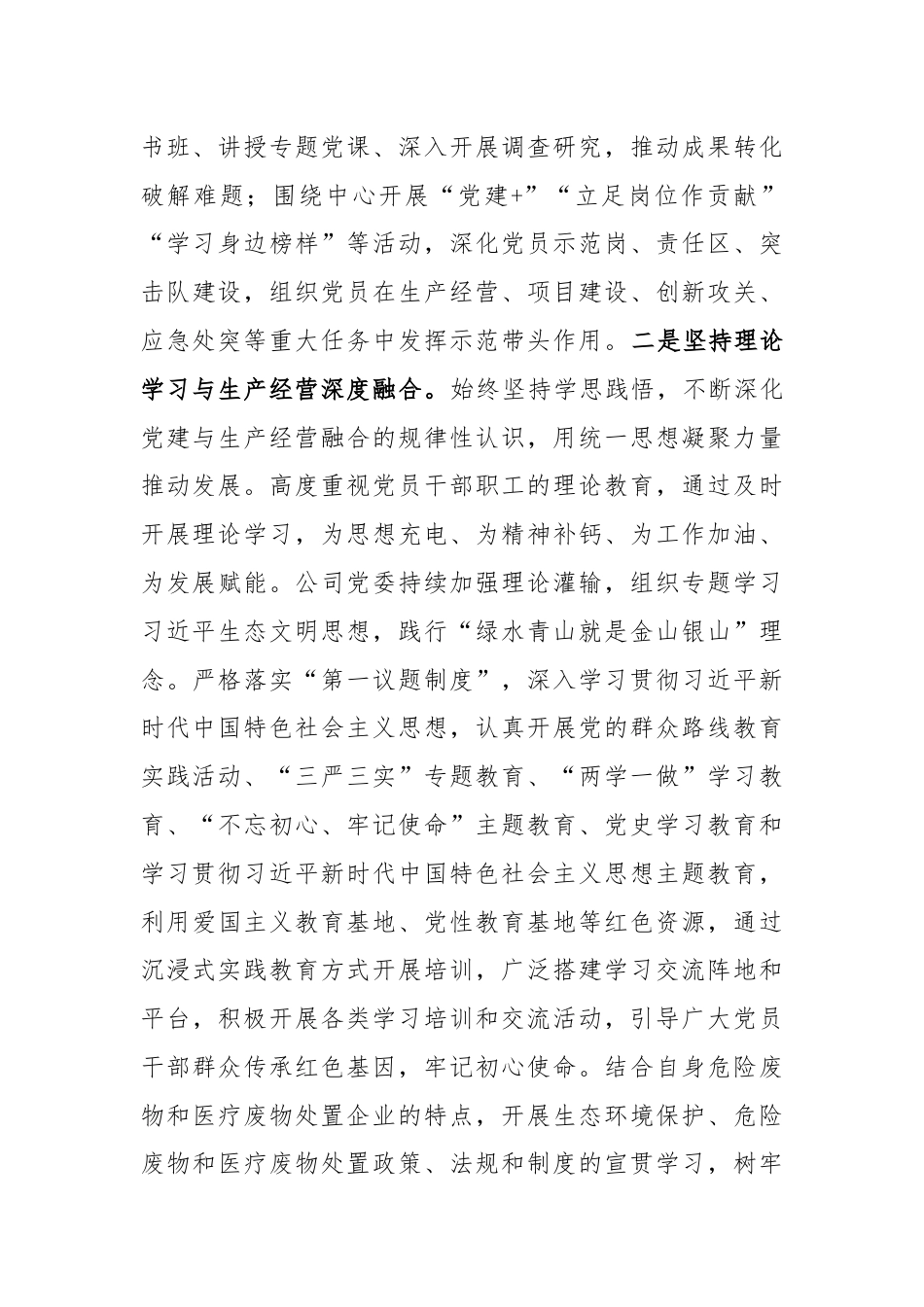 书班、讲授专题党课、深入开展调查研究，推动成果转化破解难题；围绕中心开展“党建+”“立足岗位作贡献”“学习身边榜样”等活动，深化党员示范岗、责任区、突击队建设，组织党员在生产经营、项目建设、创新攻关、应急处突等重大任务中发挥示范带头作用。二是坚持理论学习与生产经营深度融合。始终坚持学思践悟，不断深化党建与生产经营融合的规律性认识，用统一思想凝聚力量推动发展。高度重视党员干部职工的理论教育，通过及时开展理论学习，为思想充电、为精神补钙、为工作加油、为发展赋能。公司党委持续加强理论灌输，组织专题学习习近平生态文明思想，践行“绿水青山就是金山银山”理念。严格落实“第一议题制度”，深入学习贯彻习近平新时代中国特色社会主义思想，认真开展党的群众路线教育实践活动、“三严三实”专题教育、“两学一做”学习教育、“不忘初心、牢记使命”主题教育、党史学习教育和学习贯彻习近平新时代中国特色社会主义思想主题教育，利用爱国主义教育基地、党性教育基地等红色资源，通过沉浸式实践教育方式开展培训，广泛搭建学习交流阵地和平台，积极开展各类学习培训和交流活动，引导广大党员干部群众传承红色基因，牢记初心使命。结合自身危险废物和医疗废物处置企业的特点，开展生态环境保护、危险废物和医疗废物处置政策、法规和制度的宣贯学习，树牢